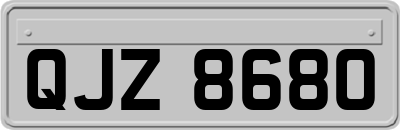 QJZ 8680